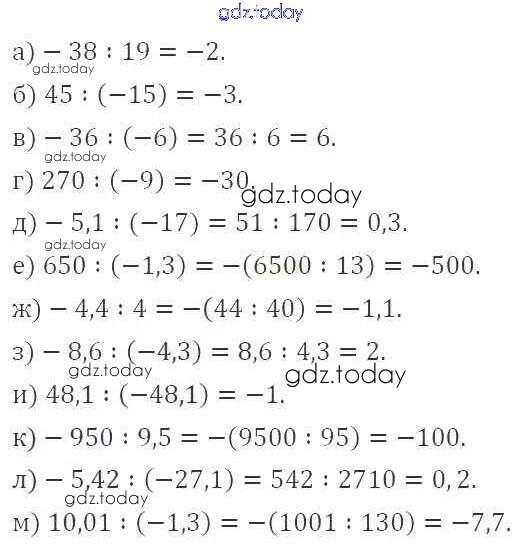 gdz.today

а) $-38 : 19 = -2.$
gdz.today

б) $45 : (-15) = -3.$

в) $-36 : (-6) = 36 : 6 = 6.$
gdz.today

г) $270 : (-9) = -30.$
gdz.today

д) $-5,1 : (-17) = 51 : 170 = 0,3.$
gdz.today

е) $650 : (-1,3) = -(6500 : 13) = -500.$

ж) $-4,4 : 4 = -(44 : 40) = -1,1.$

з) $-8,6 : (-4,3) = 8,6 : 4,3 = 2.$
gdz.today
gdz.today

и) $48,1 : (-48,1) = -1.$

к) $-950 : 9,5 = -(9500 : 95) = -100.$

л) $-5,42 : (-27,1) = 542 : 2710 = 0,2.$
gdz.today

м) $10,01 : (-1,3) = -(1001 : 130) = -7,7.$